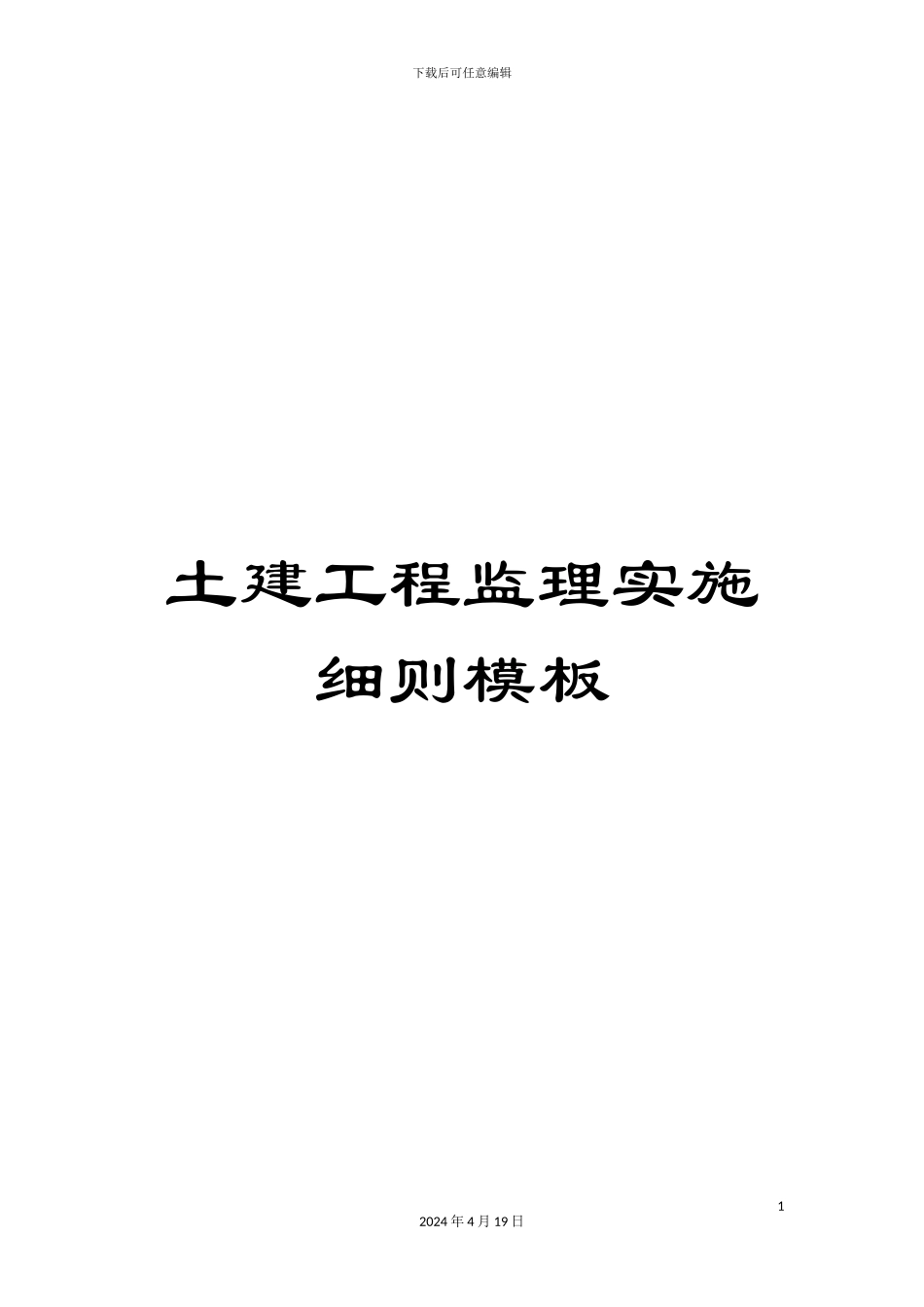 下载后可任意编辑

土建工程监理实施细则模板

1

2024 年 4 月 19 日